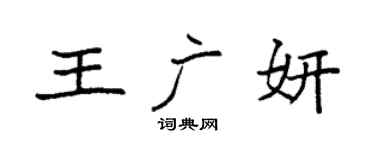 王广妍

词典网